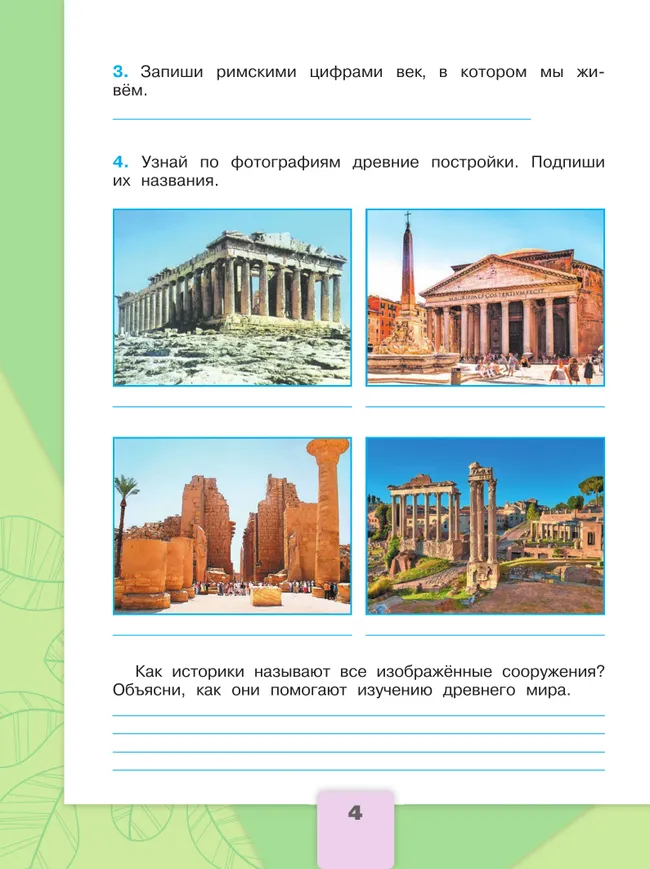 3. Запиши римскими цифрами век, в котором мы живём.

4. Узнай по фотографиям древние постройки. Подпиши их названия.

Как историки называют все изображённые сооружения? Объясни, как они помогают изучению древнего мира.

4